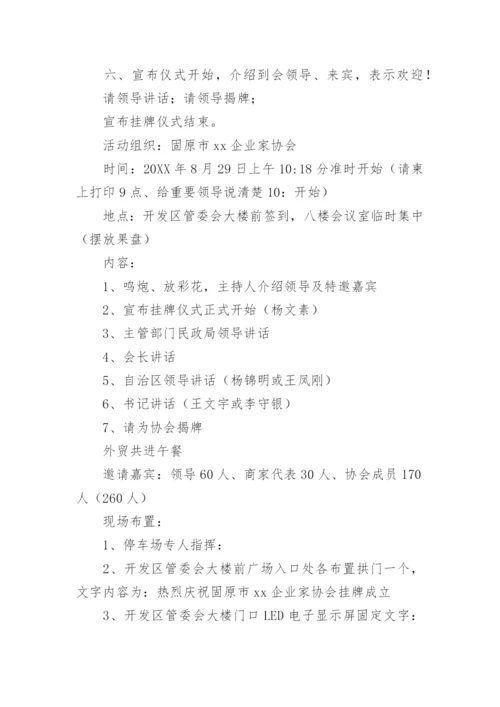 六、宣布仪式开始，介绍到会领导、来宾，表示欢迎！

请领导讲话；请领导揭牌；

宣布挂牌仪式结束。

活动组织：固原市 xx 企业家协会

时间：20XX 年 8 月 29 日上午 10:18 分准时开始（请柬上打印 9 点、给重要领导说清楚 10：开始）

地点：开发区管委会大楼前签到，八楼会议室临时集中（摆放果盘）

内容：

1、鸣炮、放彩花，主持人介绍领导及特邀嘉宾

2、宣布挂牌仪式正式开始（杨文素）

3、主管部门民政局领导讲话

4、会长讲话

5、自治区领导讲话（杨锦明或王凤刚）

6、书记讲话（王文宇或李守银）

7、请为协会揭牌

外贸共进午餐

邀请嘉宾：领导 60 人、商家代表 30 人、协会成员 170 人（260 人）

现场布置：

1、停车场专人指挥：

2、开发区管委会大楼前广场入口处各布置拱门一个，文字内容为：热烈庆祝固原市 xx 企业家协会挂牌成立

3、开发区管委会大楼门口 LED 电子显示屏固定文字：